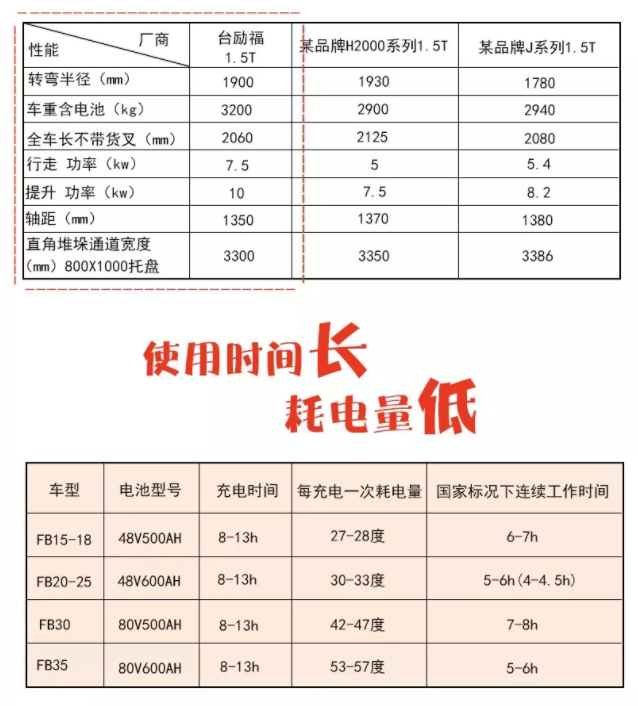 | 厂商 性能 | 台励福 1.5T | 某品牌H2000系列1.5T | 某品牌J系列1.5T |
|---|---|---|---|
| 转弯半径（mm） | 1900 | 1930 | 1780 |
| 车重含电池（kg） | 3200 | 2900 | 2940 |
| 全车长不带货叉（mm） | 2060 | 2125 | 2080 |
| 行走 功率（kw） | 7.5 | 5 | 5.4 |
| 提升 功率（kw） | 10 | 7.5 | 8.2 |
| 轴距（mm） | 1350 | 1370 | 1380 |
| 直角堆垛通道宽度（mm）800X1000托盘 | 3300 | 3350 | 3386 |

使用时间长
耗电量低

| 车型 | 电池型号 | 充电时间 | 每充电一次耗电量 | 国家标况下连续工作时间 |
|---|---|---|---|---|
| FB15-18 | 48V500AH | 8-13h | 27-28度 | 6-7h |
| FB20-25 | 48V600AH | 8-13h | 30-33度 | 5-6h(4-4.5h) |
| FB30 | 80V500AH | 8-13h | 42-47度 | 7-8h |
| FB35 | 80V600AH | 8-13h | 53-57度 | 5-6h |